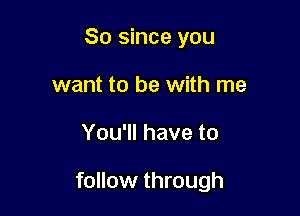 So since you

want to be with me

You'll have to

follow through